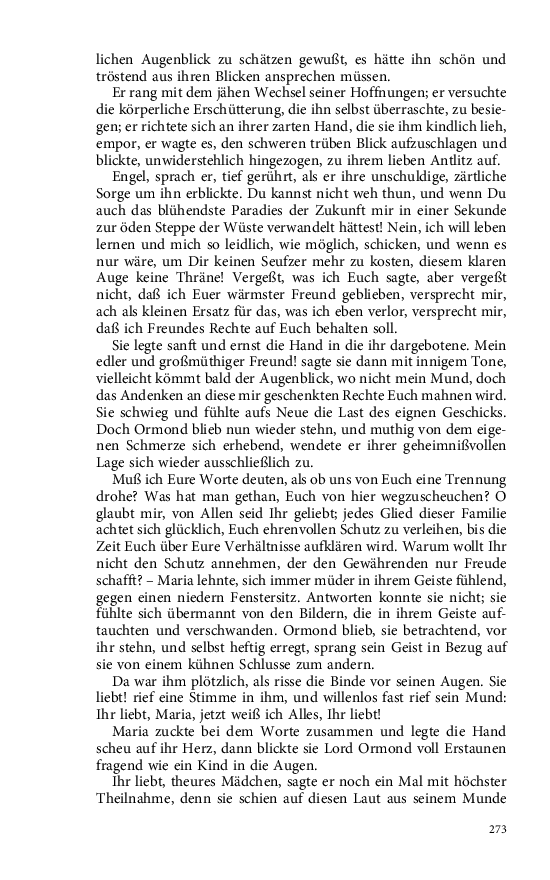 lichen Augenblick zu schätzen gewußt, es hätte ihn schön und tröstend aus ihren Blicken ansprechen müssen.

Er rang mit dem jähen Wechsel seiner Hoffnungen; er versuchte die körperliche Erschütterung, die ihn selbst überraschte, zu besiegen; er richtete sich an ihrer zarten Hand, die sie ihm kindlich lieh, empor, er wagte es, den schweren trüben Blick aufzuschlagen und blickte, unwiderstehlich hingezogen, zu ihrem lieben Antlitz auf.

Engel, sprach er, tief gerührt, als er ihre unschuldige, zärtliche Sorge um ihn erblickte. Du kannst nicht weh thun, und wenn Du auch das blühendste Paradies der Zukunft mir in einer Sekunde zur öden Steppe der Wüste verwandelt hättest! Nein, ich will leben lernen und mich so leidlich, wie möglich, schicken, und wenn es nur wäre, um Dir keinen Seufzer mehr zu kosten, diesem klaren Auge keine Thräne! Vergeßt, was ich Euch sagte, aber vergeßt nicht, daß ich Euer wärmster Freund geblieben, versprecht mir, ach als kleinen Ersatz für das, was ich eben verlor, versprecht mir, daß ich Freundes Rechte auf Euch behalten soll.

Sie legte sanft und ernst die Hand in die ihr dargebotene. Mein edler und großmüthiger Freund! sagte sie dann mit innigem Tone, vielleicht kömmt bald der Augenblick, wo nicht mein Mund, doch das Andenken an diese mir geschenkten Rechte Euch mahnen wird. Sie schwieg und fühlte aufs Neue die Last des eignen Geschicks. Doch Ormond blieb nun wieder stehn, und muthig von dem eigenen Schmerze sich erhebend, wendete er ihrer geheimnißvollen Lage sich wieder ausschließlich zu.

Muß ich Eure Worte deuten, als ob uns von Euch eine Trennung drohe? Was hat man gethan, Euch von hier wegzuscheuchen? O glaubt mir, von Allen seid Ihr geliebt; jedes Glied dieser Familie achtet sich glücklich, Euch ehrenvollen Schutz zu verleihen, bis die Zeit Euch über Eure Verhältnisse aufklären wird. Warum wollt Ihr nicht den Schutz annehmen, der den Gewährenden nur Freude schafft? – Maria lehnte, sich immer müder in ihrem Geiste fühlend, gegen einen niedern Fenstersitz. Antworten konnte sie nicht; sie fühlte sich übermannt von den Bildern, die in ihrem Geiste auftauchten und verschwanden. Ormond blieb, sie betrachtend, vor ihr stehn, und selbst heftig erregt, sprang sein Geist in Bezug auf sie von einem kühnen Schlusse zum andern.

Da war ihm plötzlich, als risse die Binde vor seinen Augen. Sie liebt! rief eine Stimme in ihm, und willenlos fast rief sein Mund: Ihr liebt, Maria, jetzt weiß ich Alles, Ihr liebt!

Maria zuckte bei dem Worte zusammen und legte die Hand scheu auf ihr Herz, dann blickte sie Lord Ormond voll Erstaunen fragend wie ein Kind in die Augen.

Ihr liebt, theures Mädchen, sagte er noch ein Mal mit höchster Theilnahme, denn sie schien auf diesen Laut aus seinem Munde

273